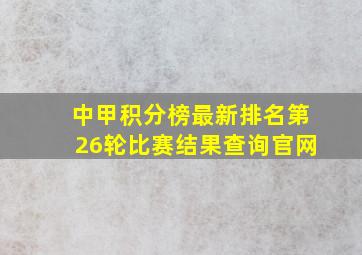 中甲积分榜最新排名第26轮比赛结果查询官网